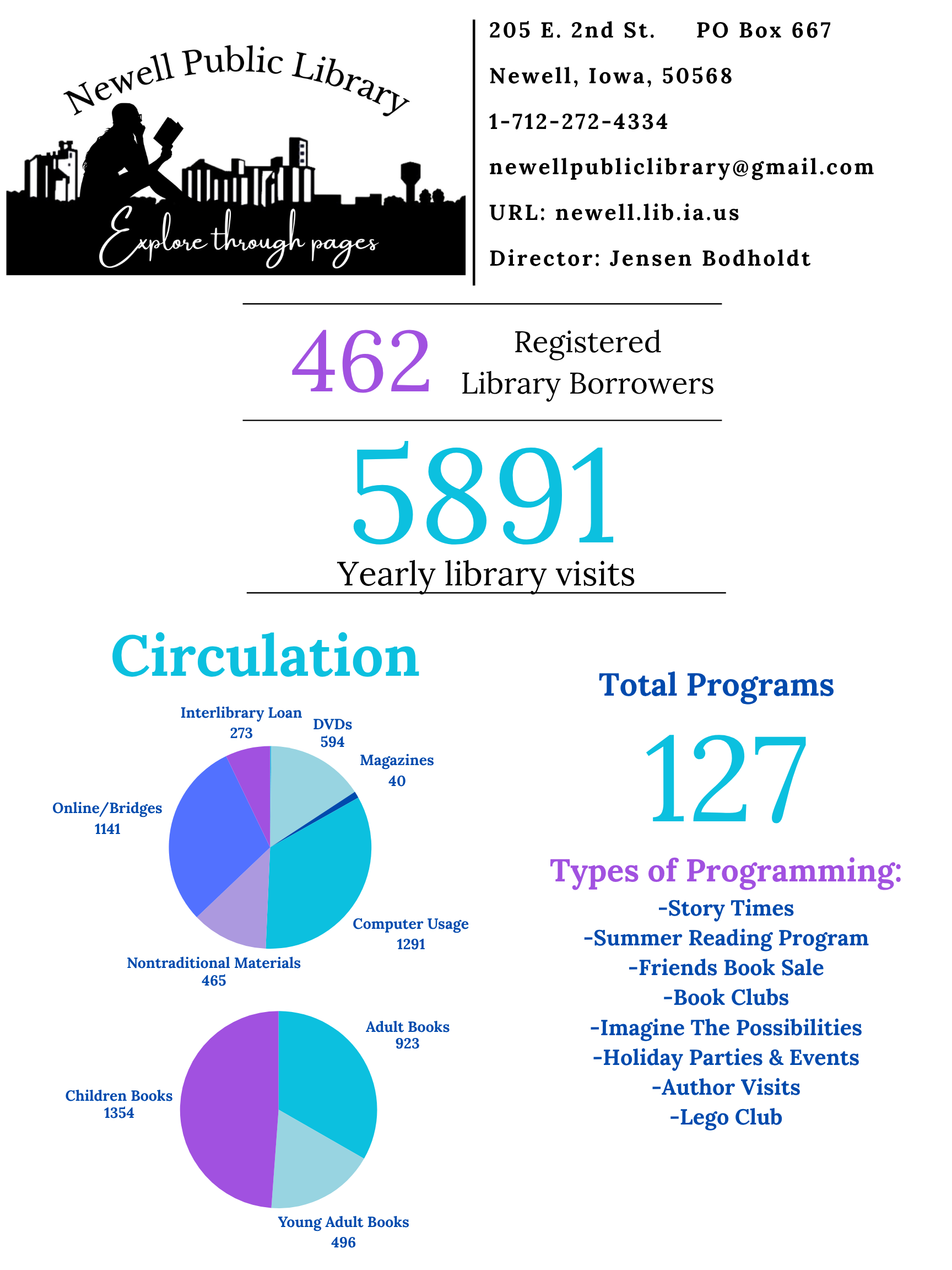 Newell Public Library
Explore through pages

205 E. 2nd St. PO Box 667
Newell, Iowa, 50568
1-712-272-4334
newellpubliclibrary@gmail.com
URL: newell.lib.ia.us
Director: Jensen Bodholdt

462 Registered Library Borrowers

5891
Yearly library visits

Circulation

Interlibrary Loan
273
DVDs
594
Magazines
40
Online/Bridges
1141
Computer Usage
1291
Nontraditional Materials
465

Adult Books
923
Children Books
1354
Young Adult Books
496

Total Programs
127

Types of Programming:
-Story Times
-Summer Reading Program
-Friends Book Sale
-Book Clubs
-Imagine The Possibilities
-Holiday Parties & Events
-Author Visits
-Lego Club